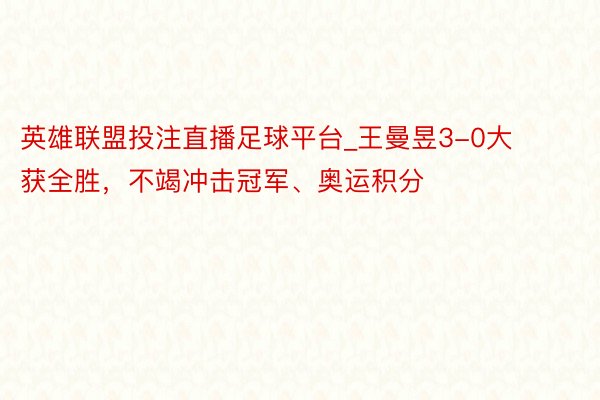 英雄联盟投注直播足球平台_王曼昱3-0大获全胜，不竭冲击冠军、奥运积分